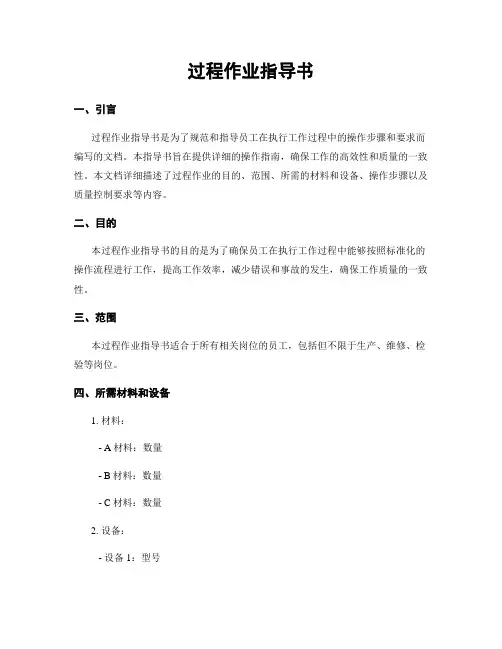 过程作业指导书

一、引言

过程作业指导书是为了规范和指导员工在执行工作过程中的操作步骤和要求而编写的文档。本指导书旨在提供详细的操作指南，确保工作的高效性和质量的一致性。本文档详细描述了过程作业的目的、范围、所需的材料和设备、操作步骤以及质量控制要求等内容。

二、目的

本过程作业指导书的目的是为了确保员工在执行工作过程中能够按照标准化的操作流程进行工作，提高工作效率，减少错误和事故的发生，确保工作质量的一致性。

三、范围

本过程作业指导书适合于所有相关岗位的员工，包括但不限于生产、维修、检验等岗位。

四、所需材料和设备

1. 材料：

- A 材料：数量

- B 材料：数量

- C 材料：数量

2. 设备：

- 设备 1：型号